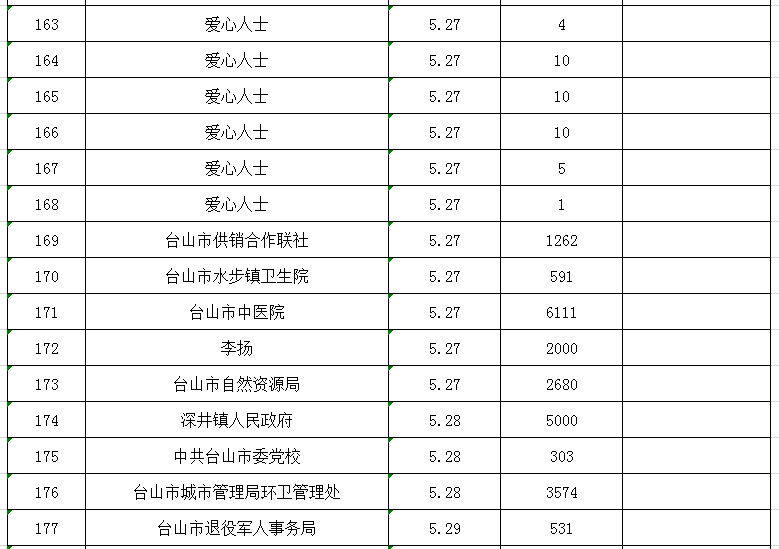 | 163 | 爱心人士 | 5.27 | 4 | |
|---|---|---|---|---|
| 164 | 爱心人士 | 5.27 | 10 | |
| 165 | 爱心人士 | 5.27 | 10 | |
| 166 | 爱心人士 | 5.27 | 10 | |
| 167 | 爱心人士 | 5.27 | 5 | |
| 168 | 爱心人士 | 5.27 | 1 | |
| 169 | 台山市供销合作联社 | 5.27 | 1262 | |
| 170 | 台山市水步镇卫生院 | 5.27 | 591 | |
| 171 | 台山市中医院 | 5.27 | 6111 | |
| 172 | 李扬 | 5.27 | 2000 | |
| 173 | 台山市自然资源局 | 5.27 | 2680 | |
| 174 | 深井镇人民政府 | 5.28 | 5000 | |
| 175 | 中共台山市委党校 | 5.28 | 303 | |
| 176 | 台山市城市管理局环卫管理处 | 5.28 | 3574 | |
| 177 | 台山市退役军人事务局 | 5.29 | 531 | |